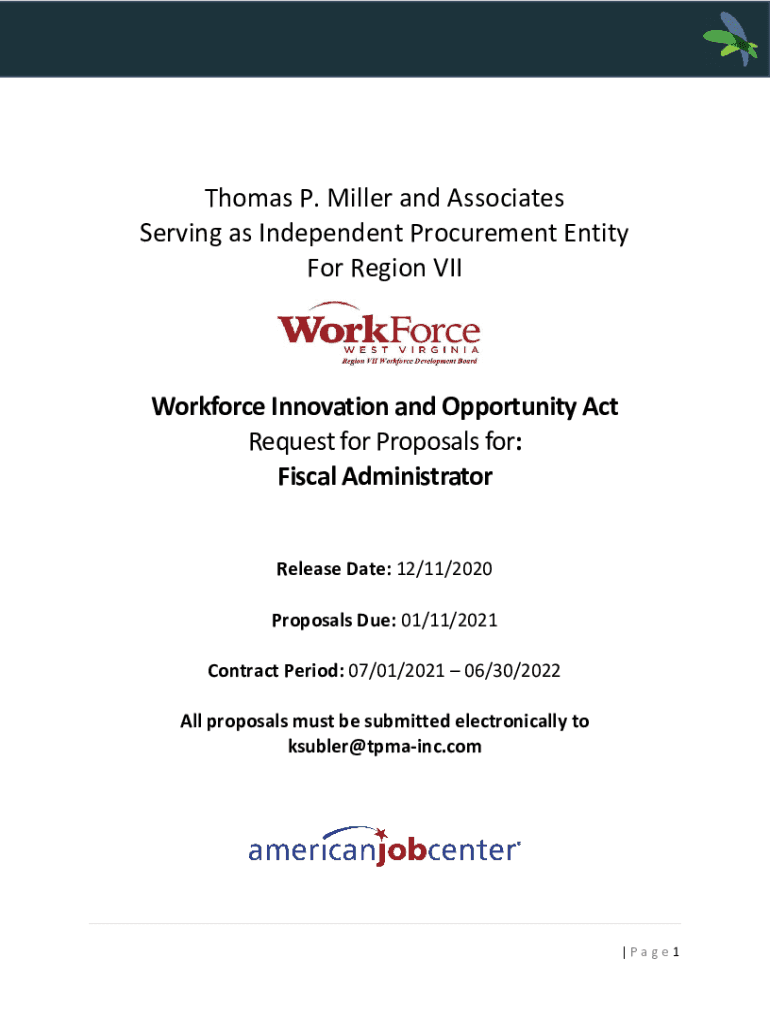 Thomas P. Miller and Associates
Serving as Independent Procurement Entity
For Region VII

WorkForce
WEST VIRGINIA
Region VII Workforce Development Board

Workforce Innovation and Opportunity Act
Request for Proposals for:
Fiscal Administrator

Release Date: 12/11/2020

Proposals Due: 01/11/2021

Contract Period: 07/01/2021 – 06/30/2022

All proposals must be submitted electronically to ksubler@tpma-inc.com

americanjobcenter

| P a g e 1